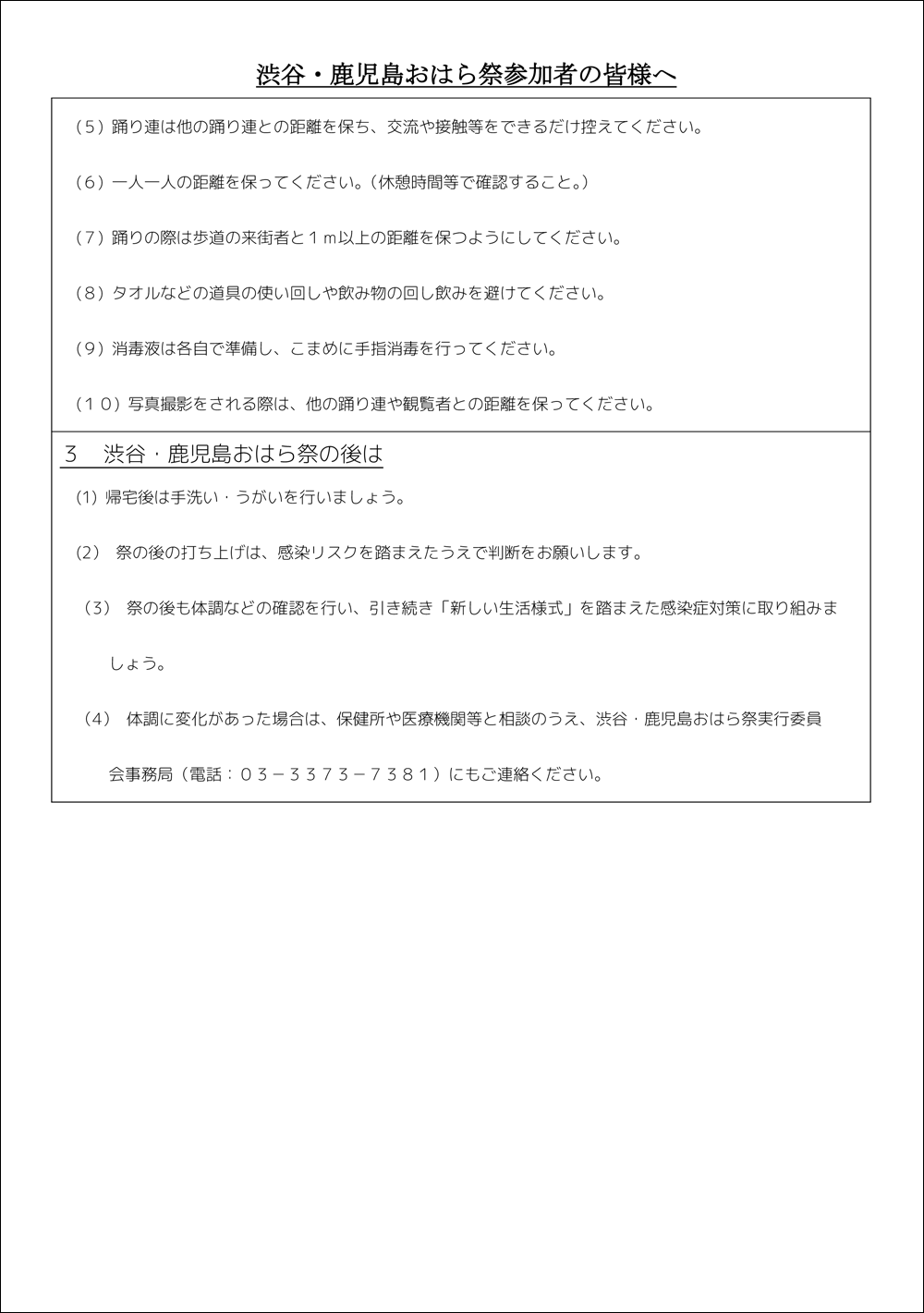 渋谷・鹿児島おはら祭参加者の皆様へ

（5）踊り連は他の踊り連との距離を保ち、交流や接触等をできるだけ控えてください。

（6）一人一人の距離を保ってください。（休憩時間等で確認すること。）

（7）踊りの際は歩道の来街者と１ｍ以上の距離を保つようにしてください。

（8）タオルなどの道具の使い回しや飲み物の回し飲みを避けてください。

（9）消毒液は各自で準備し、こまめに手指消毒を行ってください。

（10）写真撮影をされる際は、他の踊り連や観覧者との距離を保ってください。

3　渋谷・鹿児島おはら祭の後は

(1) 帰宅後は手洗い・うがいを行いましょう。

(2)　祭の後の打ち上げは、感染リスクを踏まえたうえで判断をお願いします。

(3)　祭の後も体調などの確認を行い、引き続き「新しい生活様式」を踏まえた感染症対策に取り組みましょう。

(4)　体調に変化があった場合は、保健所や医療機関等と相談のうえ、渋谷・鹿児島おはら祭実行委員会事務局（電話：０３－３３７３－７３８１）にもご連絡ください。